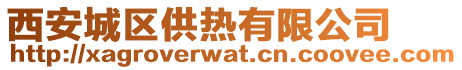 西安城区供热有限公司
http://xagroverwat.cn.coovee.com